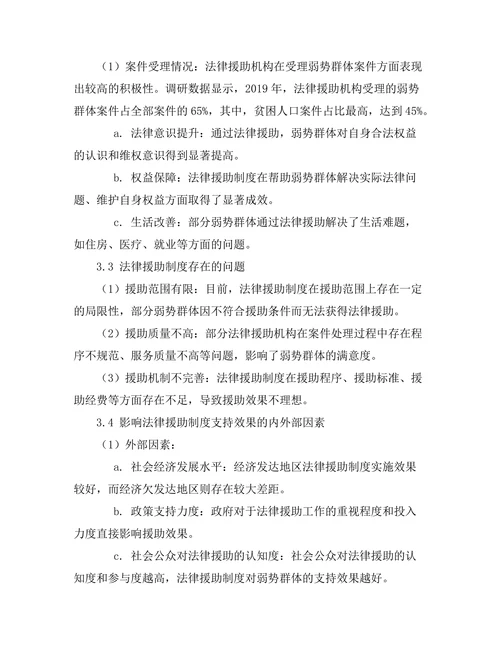 （1）案件受理情况：法律援助机构在受理弱势群体案件方面表现出较高的积极性。调研数据显示，2019 年，法律援助机构受理的弱势群体案件占全部案件的 65%，其中，贫困人口案件占比最高，达到 45%。

a. 法律意识提升：通过法律援助，弱势群体对自身合法权益的认识和维权意识得到显著提高。

b. 权益保障：法律援助制度在帮助弱势群体解决实际法律问题、维护自身权益方面取得了显著成效。

c. 生活改善：部分弱势群体通过法律援助解决了生活难题，如住房、医疗、就业等方面的问题。

3.3 法律援助制度存在的问题

（1）援助范围有限：目前，法律援助制度在援助范围上存在一定的局限性，部分弱势群体因不符合援助条件而无法获得法律援助。

（2）援助质量不高：部分法律援助机构在案件处理过程中存在程序不规范、服务质量不高等问题，影响了弱势群体的满意度。

（3）援助机制不完善：法律援助制度在援助程序、援助标准、援助经费等方面存在不足，导致援助效果不理想。

3.4 影响法律援助制度支持效果的内外部因素

（1）外部因素：

a. 社会经济发展水平：经济发达地区法律援助制度实施效果较好，而经济欠发达地区则存在较大差距。

b. 政策支持力度：政府对于法律援助工作的重视程度和投入力度直接影响援助效果。

c. 社会公众对法律援助的认知度：社会公众对法律援助的认知度和参与度越高，法律援助制度对弱势群体的支持效果越好。